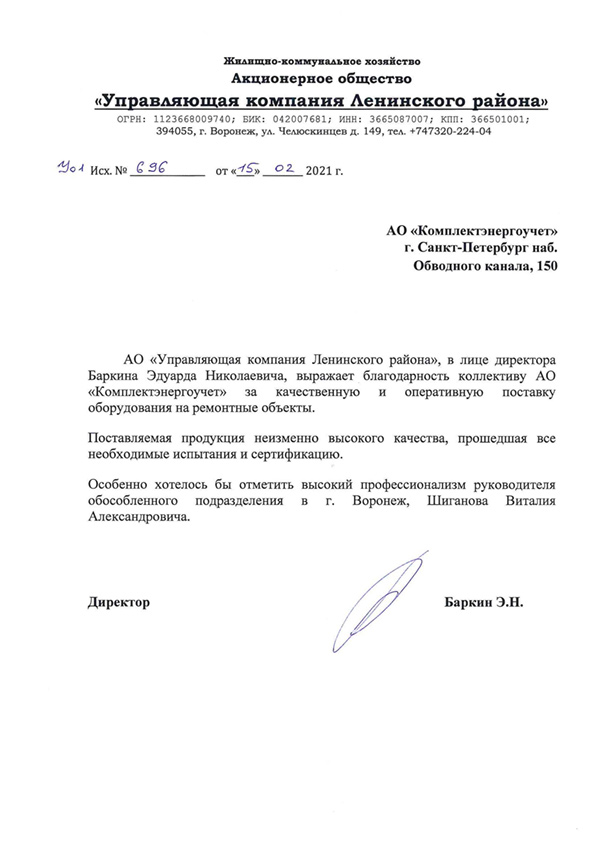 Жилищно-коммунальное хозяйство
Акционерное общество
«Управляющая компания Ленинского района»
ОГРН: 1123668009740; БИК: 042007681; ИНН: 3665087007; КПП: 366501001;
394055, г. Воронеж, ул. Челюскинцев д. 149, тел. +747320-224-04

Уо1 Исх. № 696 от «15» 02 2021 г.

АО «Комплектэнергоучет»
г. Санкт-Петербург наб.
Обводного канала, 150

АО «Управляющая компания Ленинского района», в лице директора Баркина Эдуарда Николаевича, выражает благодарность коллективу АО «Комплектэнергоучет» за качественную и оперативную поставку оборудования на ремонтные объекты.

Поставляемая продукция неизменно высокого качества, прошедшая все необходимые испытания и сертификацию.

Особенно хотелось бы отметить высокий профессионализм руководителя обособленного подразделения в г. Воронеж, Шиганова Виталия Александровича.

Директор Баркин Э.Н.